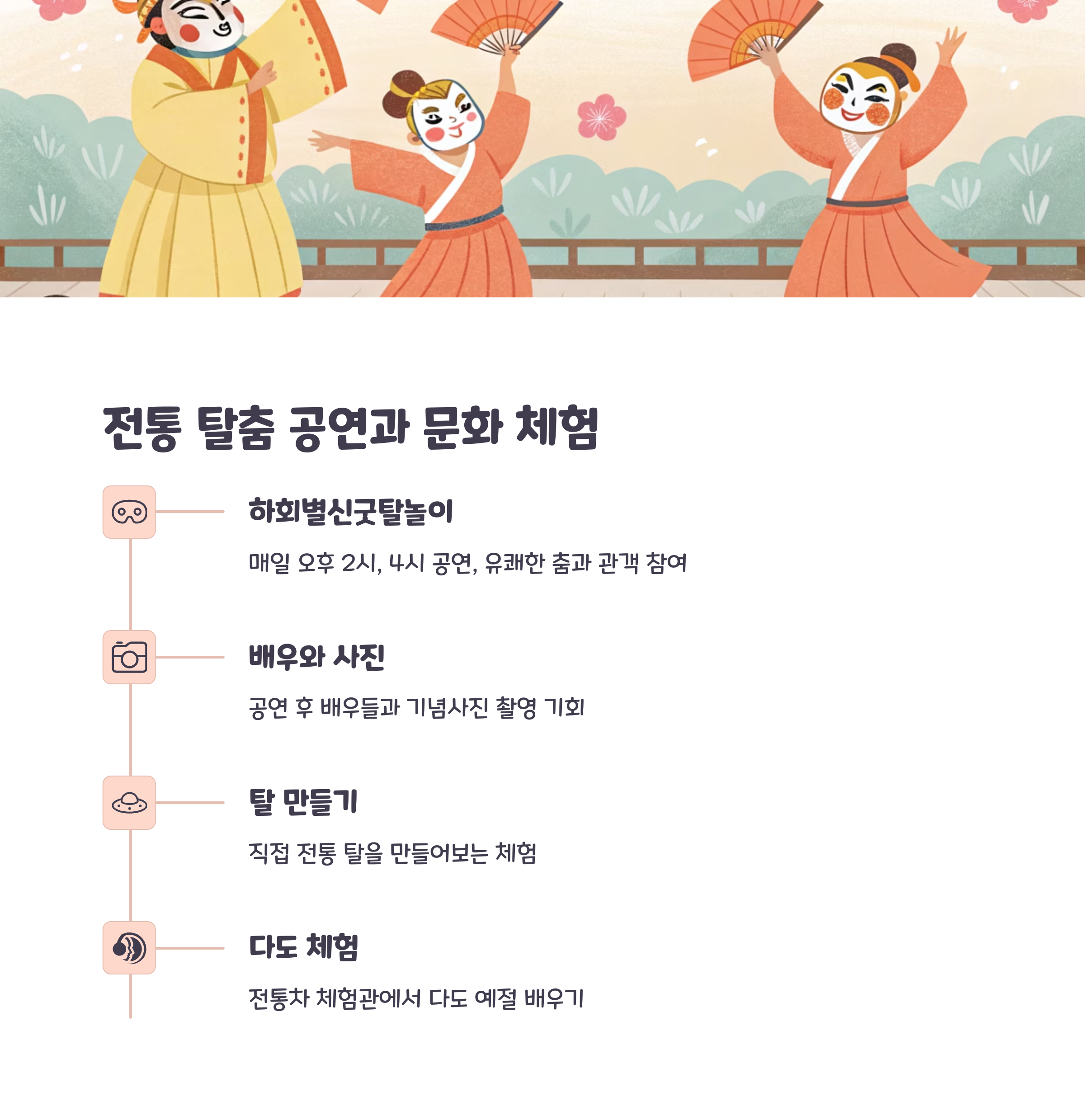 전통 탈춤 공연과 문화 체험

하회별신굿탈놀이

매일 오후 2시, 4시 공연, 유쾌한 춤과 관객 참여

배우와 사진

공연 후 배우들과 기념사진 촬영 기회

탈 만들기

직접 전통 탈을 만들어보는 체험

다도 체험

전통차 체험관에서 다도 예절 배우기